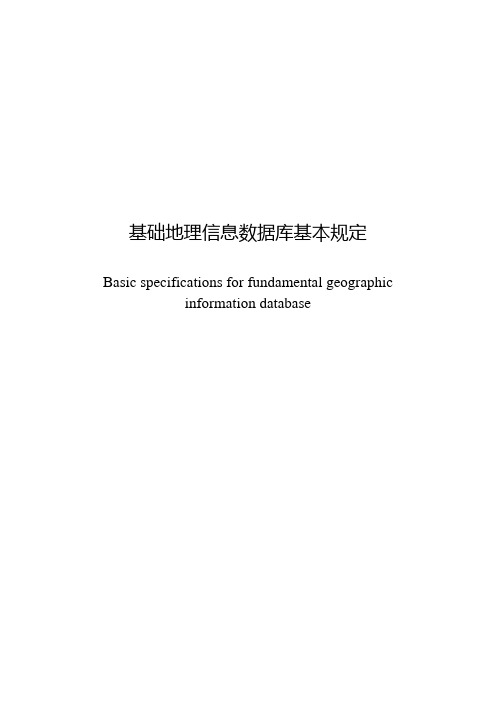 基础地理信息数据库基本规定

Basic specifications for fundamental geographic information database